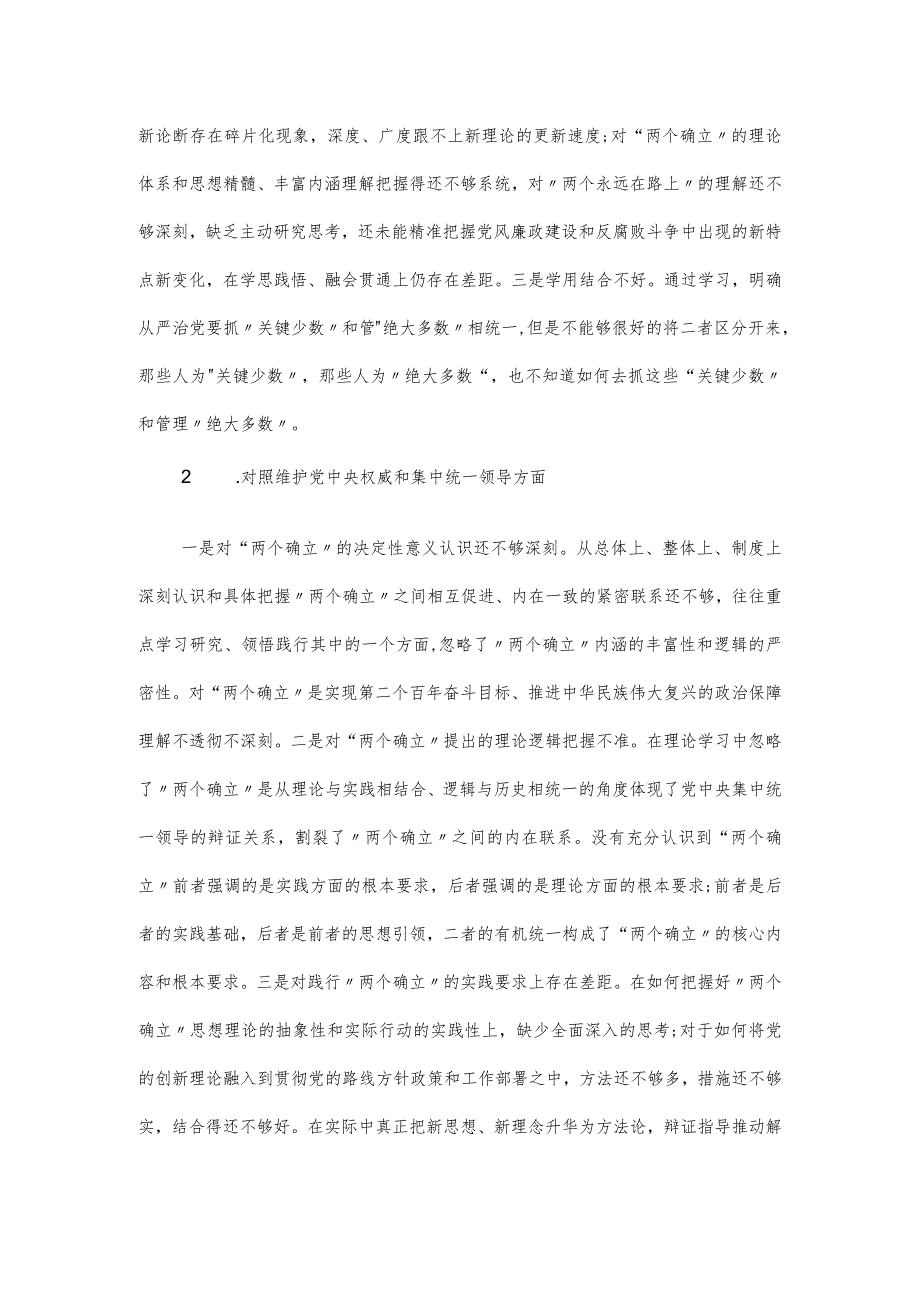 新论断存在碎片化现象，深度、广度跟不上新理论的更新速度;对“两个确立〃的理论体系和思想精髓、丰富内涵理解把握得还不够系统，对〃两个永远在路上〃的理解还不够深刻，缺乏主动研究思考，还未能精准把握党风廉政建设和反腐败斗争中出现的新特点新变化，在学思践悟、融会贯通上仍存在差距。三是学用结合不好。通过学习，明确从严治党要抓〃关键少数〃和管"绝大多数〃相统一,但是不能够很好的将二者区分开来，那些人为"关键少数〃，那些人为〃绝大多数“，也不知道如何去抓这些“关键少数〃和管理〃绝大多数〃。

2　　.对照维护党中央权威和集中统一领导方面

一是对“两个确立〃的决定性意义认识还不够深刻。从总体上、整体上、制度上深刻认识和具体把握〃两个确立〃之间相互促进、内在一致的紧密联系还不够，往往重点学习研究、领悟践行其中的一个方面,忽略了〃两个确立〃内涵的丰富性和逻辑的严密性。对“两个确立〃是实现第二个百年奋斗目标、推进中华民族伟大复兴的政治保障理解不透彻不深刻。二是对“两个确立〃提出的理论逻辑把握不准。在理论学习中忽略了〃两个确立〃是从理论与实践相结合、逻辑与历史相统一的角度体现了党中央集中统一领导的辩证关系，割裂了〃两个确立〃之间的内在联系。没有充分认识到“两个确立〃前者强调的是实践方面的根本要求，后者强调的是理论方面的根本要求;前者是后者的实践基础，后者是前者的思想引领，二者的有机统一构成了“两个确立〃的核心内容和根本要求。三是对践行〃两个确立〃的实践要求上存在差距。在如何把握好〃两个确立〃思想理论的抽象性和实际行动的实践性上，缺少全面深入的思考;对于如何将党的创新理论融入到贯彻党的路线方针政策和工作部署之中，方法还不够多，措施还不够实，结合得还不够好。在实际中真正把新思想、新理念升华为方法论，辩证指导推动解